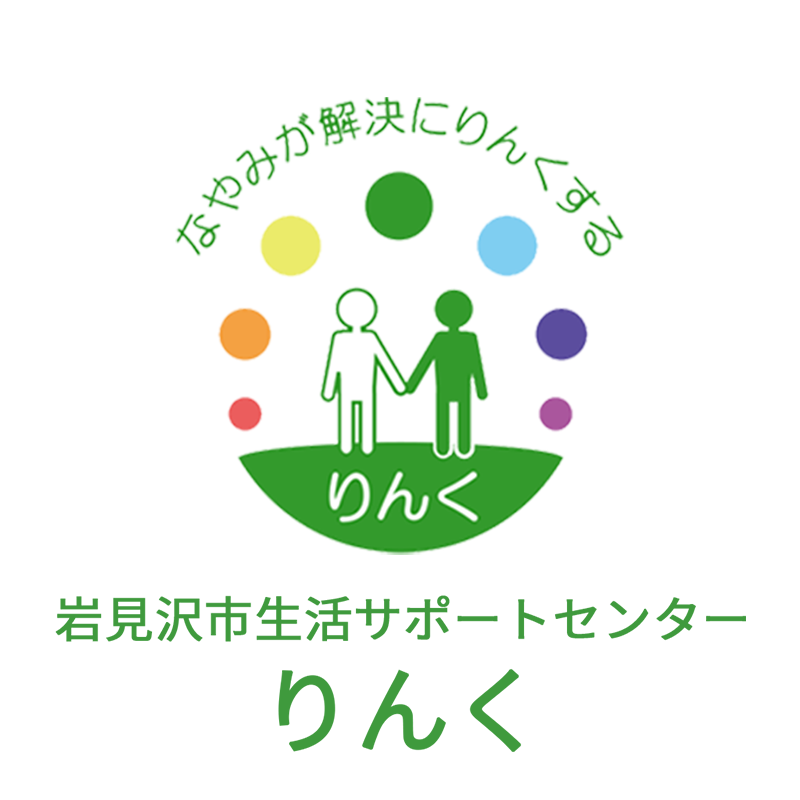 なやみが解決にりんくする

りんく

岩見沢市生活サポートセンター
りんく